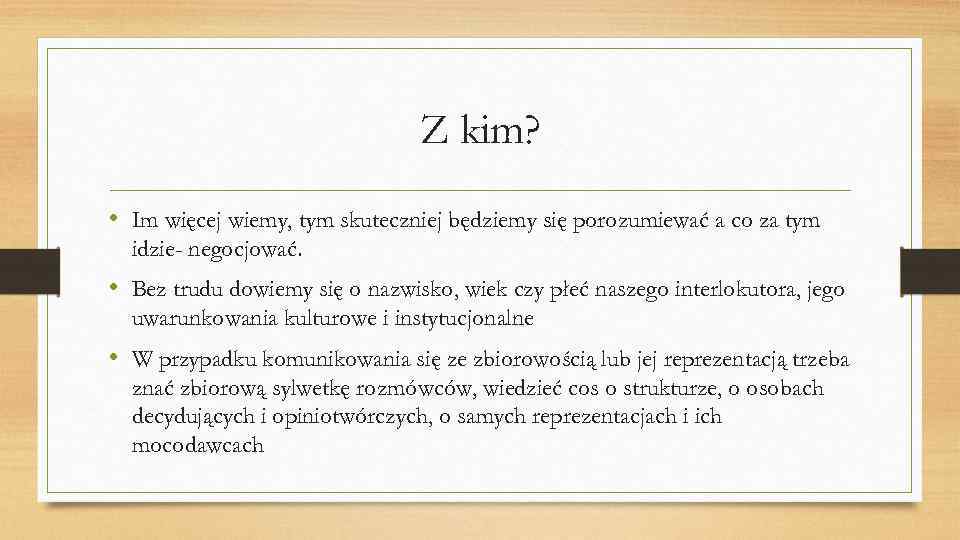 Z kim?

• Im więcej wiemy, tym skuteczniej będziemy się porozumiewać a co za tym idzie- negocjować.

• Bez trudu dowiemy się o nazwisko, wiek czy płeć naszego interlokutora, jego uwarunkowania kulturowe i instytucjonalne

• W przypadku komunikowania się ze zbiorowością lub jej reprezentacją trzeba znać zbiorową sylwetkę rozmówców, wiedzieć cos o strukturze, o osobach decydujących i opiniotwórczych, o samych reprezentacjach i ich mocodawcach